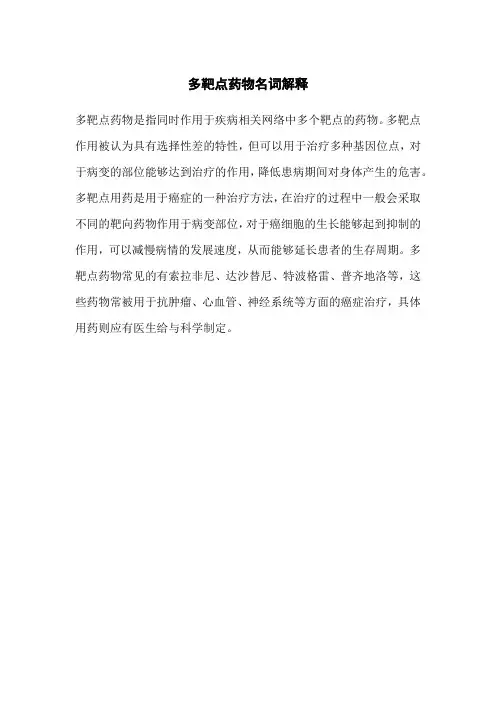 多靶点药物名词解释

多靶点药物是指同时作用于疾病相关网络中多个靶点的药物。多靶点作用被认为具有选择性差的特性，但可以用于治疗多种基因位点，对于病变的部位能够达到治疗的作用，降低患病期间对身体产生的危害。多靶点用药是用于癌症的一种治疗方法，在治疗的过程中一般会采取不同的靶向药物作用于病变部位，对于癌细胞的生长能够起到抑制的作用，可以减慢病情的发展速度，从而能够延长患者的生存周期。多靶点药物常见的有索拉非尼、达沙替尼、特波格雷、普齐地洛等，这些药物常被用于抗肿瘤、心血管、神经系统等方面的癌症治疗，具体用药则应有医生给与科学制定。